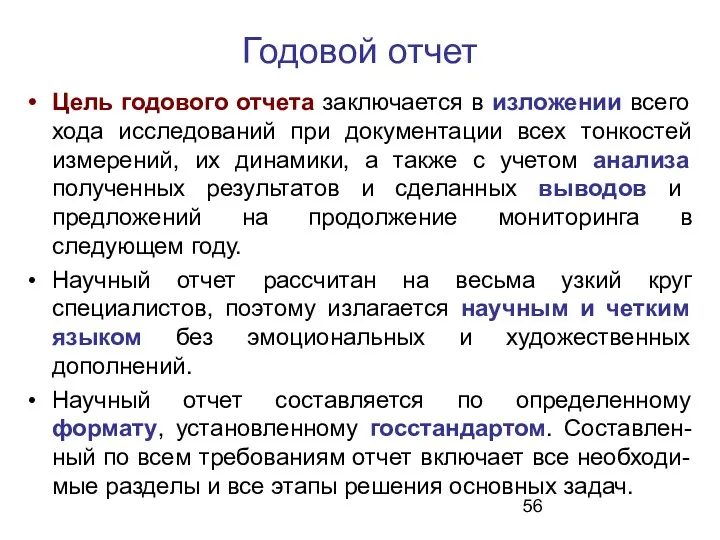 Годовой отчет

• Цель годового отчета заключается в изложении всего хода исследований при документации всех тонкостей измерений, их динамики, а также с учетом анализа полученных результатов и сделанных выводов и предложений на продолжение мониторинга в следующем году.

• Научный отчет рассчитан на весьма узкий круг специалистов, поэтому излагается научным и четким языком без эмоциональных и художественных дополнений.

• Научный отчет составляется по определенному формату, установленному госстандартом. Составленный по всем требованиям отчет включает все необходимые разделы и все этапы решения основных задач.

56